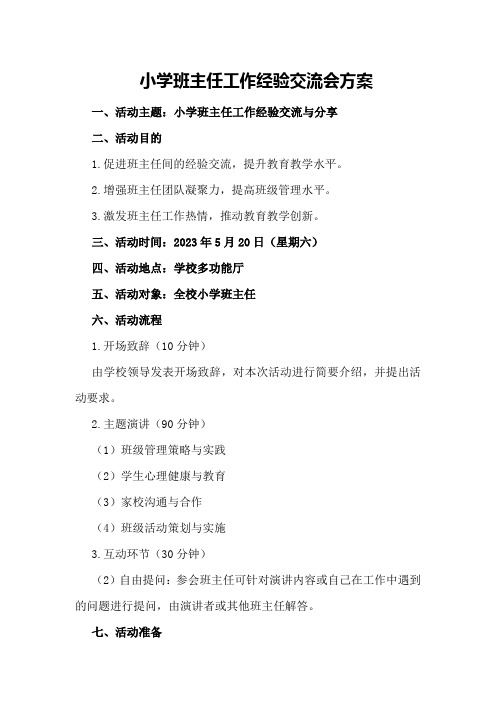 小学班主任工作经验交流会方案

一、活动主题：小学班主任工作经验交流与分享

二、活动目的

1.促进班主任间的经验交流，提升教育教学水平。

2.增强班主任团队凝聚力，提高班级管理水平。

3.激发班主任工作热情，推动教育教学创新。

三、活动时间：2023年5月20日（星期六）

四、活动地点：学校多功能厅

五、活动对象：全校小学班主任

六、活动流程

1.开场致辞（10分钟）

由学校领导发表开场致辞，对本次活动进行简要介绍，并提出活动要求。

2.主题演讲（90分钟）

（1）班级管理策略与实践

（2）学生心理健康与教育

（3）家校沟通与合作

（4）班级活动策划与实施

3.互动环节（30分钟）

（2）自由提问：参会班主任可针对演讲内容或自己在工作中遇到的问题进行提问，由演讲者或其他班主任解答。

七、活动准备